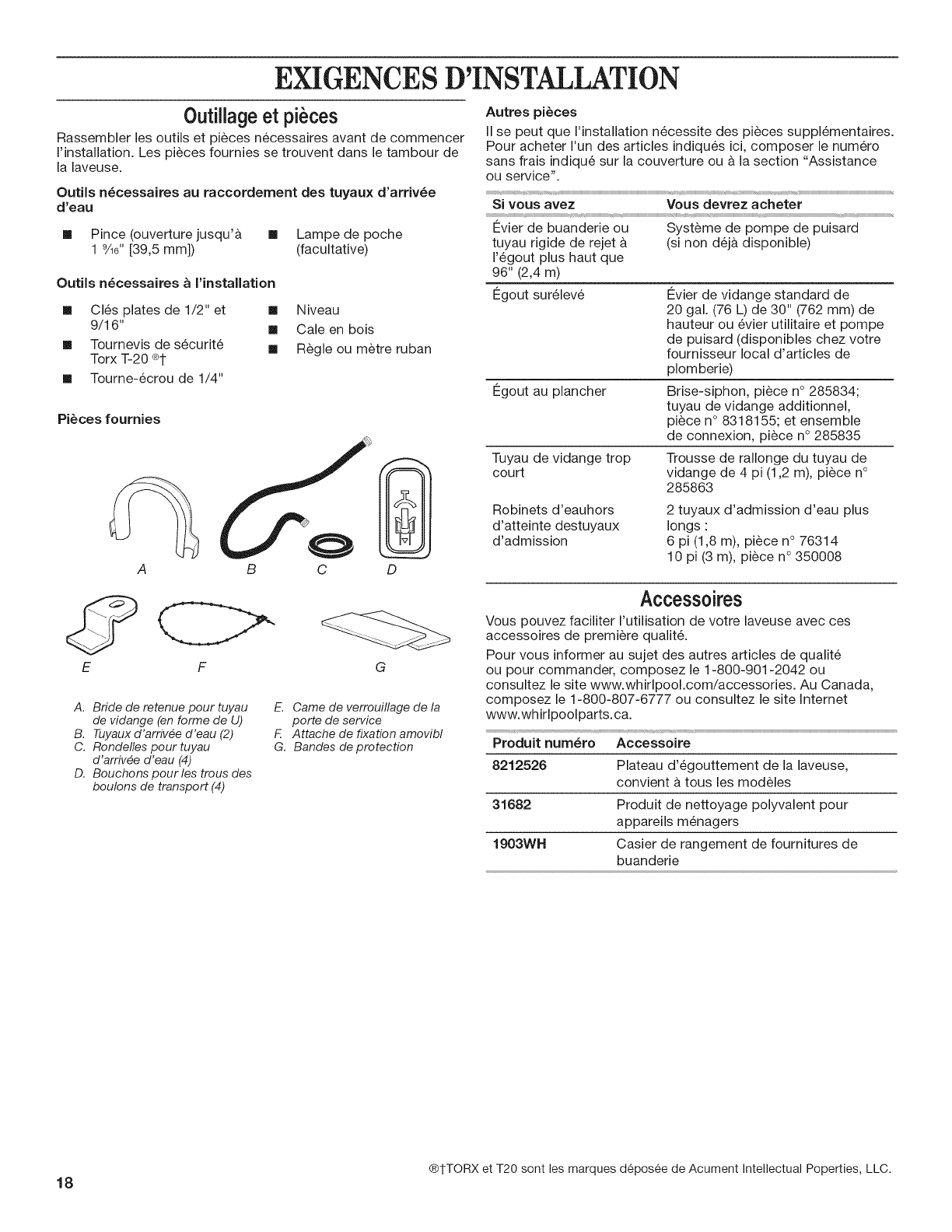 EXIGENCES D'INSTALLATION

Outillage et pièces

Rassembler les outils et pièces nécessaires avant de commencer l'installation. Les pièces fournies se trouvent dans le tambour de la laveuse.

Outils nécessaires au raccordement des tuyaux d'arrivée d'eau

■ Pince (ouverture jusqu'à 1 $\frac{9}{16}$" [39,5 mm])
■ Lampe de poche (facultative)

Outils nécessaires à l'installation

■ Clés plates de 1/2" et 9/16"
■ Tournevis de sécurité Torx T-20 ®†
■ Tourne-écrou de 1/4"
■ Niveau
■ Cale en bois
■ Règle ou mètre ruban

Pièces fournies

A B C D

E F G

A. Bride de retenue pour tuyau de vidange (en forme de U)
B. Tuyaux d'arrivée d'eau (2)
C. Rondelles pour tuyau d'arrivée d'eau (4)
D. Bouchons pour les trous des boulons de transport (4)
E. Came de verrouillage de la porte de service
F. Attache de fixation amovibl
G. Bandes de protection

Autres pièces

Il se peut que l'installation nécessite des pièces supplémentaires. Pour acheter l'un des articles indiqués ici, composer le numéro sans frais indiqué sur la couverture ou à la section "Assistance ou service".

| Si vous avez | Vous devrez acheter |
|---|---|
| Évier de buanderie ou tuyau rigide de rejet à l'égout plus haut que 96" (2,4 m) | Système de pompe de puisard (si non déjà disponible) |
| Égout surélevé | Évier de vidange standard de 20 gal. (76 L) de 30" (762 mm) de hauteur ou évier utilitaire et pompe de puisard (disponibles chez votre fournisseur local d'articles de plomberie) |
| Égout au plancher | Brise-siphon, pièce n° 285834; tuyau de vidange additionnel, pièce n° 8318155; et ensemble de connexion, pièce n° 285835 |
| Tuyau de vidange trop court | Trousse de rallonge du tuyau de vidange de 4 pi (1,2 m), pièce n° 285863 |
| Robinets d'eauhors d'atteinte destuyaux d'admission | 2 tuyaux d'admission d'eau plus longs : 6 pi (1,8 m), pièce n° 76314 10 pi (3 m), pièce n° 350008 |

Accessoires

Vous pouvez faciliter l'utilisation de votre laveuse avec ces accessoires de première qualité.

Pour vous informer au sujet des autres articles de qualité ou pour commander, composez le 1-800-901-2042 ou consultez le site www.whirlpool.com/accessories. Au Canada, composez le 1-800-807-6777 ou consultez le site Internet www.whirlpoolparts.ca.

| Produit numéro | Accessoire |
|---|---|
| 8212526 | Plateau d'égouttement de la laveuse, convient à tous les modèles |
| 31682 | Produit de nettoyage polyvalent pour appareils ménagers |
| 1903WH | Casier de rangement de fournitures de buanderie |

®†TORX et T20 sont les marques déposée de Acument Intellectual Poperties, LLC.

18